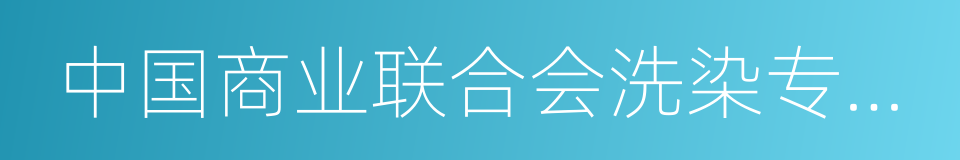 中国商业联合会洗染专...